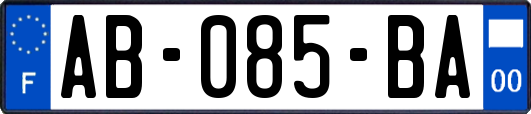 F
AB-085-BA
00